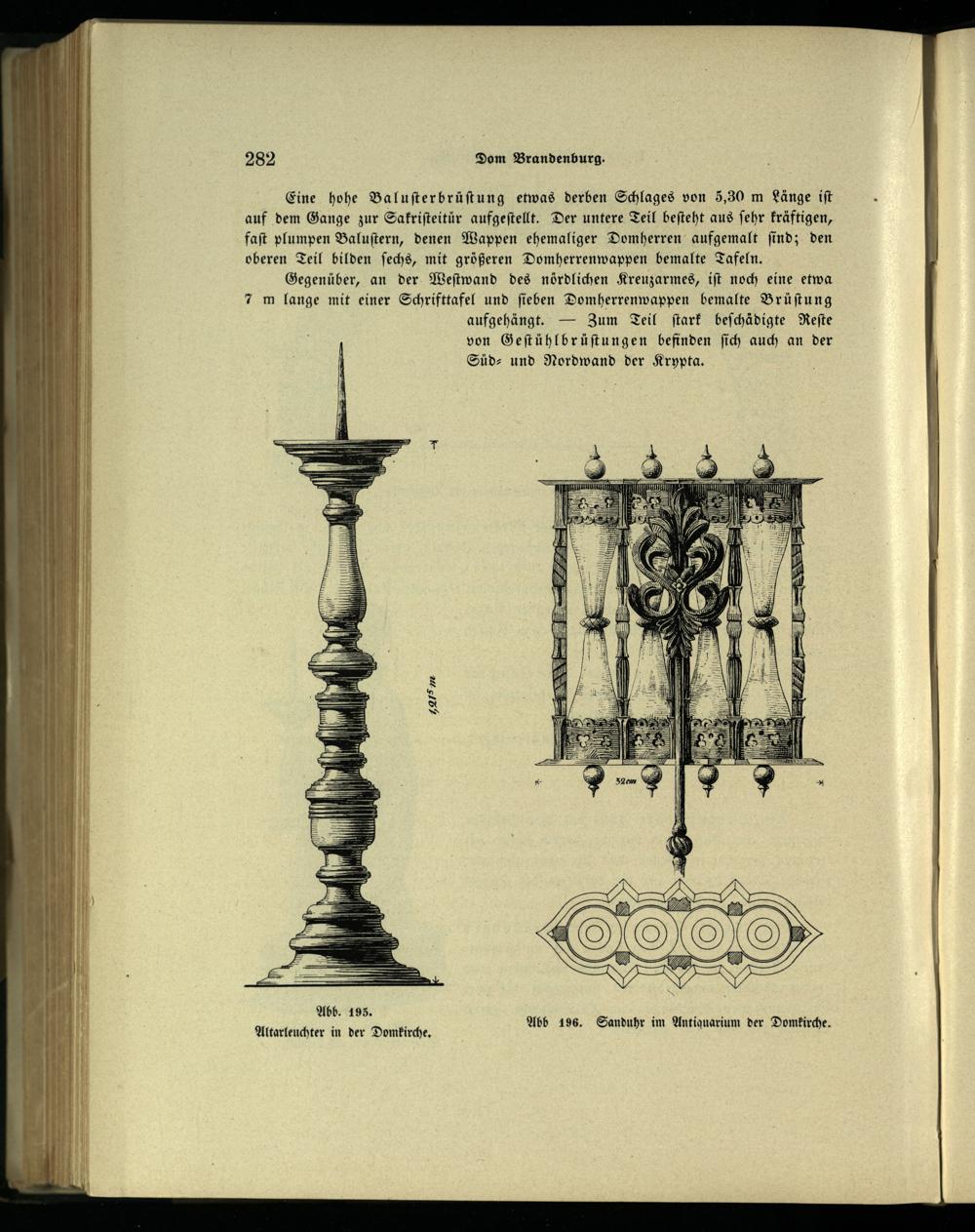 282 Dom Brandenburg.

Eine hohe Balusterbrüstung etwas derben Schlages von 5,30 m Länge ist auf dem Gange zur Sakristeitür aufgestellt. Der untere Teil besteht aus sehr kräftigen, fast plumpen Balustern, denen Wappen ehemaliger Domherren aufgemalt sind; den oberen Teil bilden sechs, mit größeren Domherrenwappen bemalte Tafeln.

Gegenüber, an der Westwand des nördlichen Kreuzarmes, ist noch eine etwa 7 m lange mit einer Schrifttafel und sieben Domherrenwappen bemalte Brüstung aufgehängt. — Zum Teil stark beschädigte Reste von Gestühlbrüstungen befinden sich auch an der Süd- und Nordwand der Krypta.

1,21⁵ m

32 cm

Abb. 195.
Altarleuchter in der Domkirche.

Abb 196. Sanduhr im Antiquarium der Domkirche.